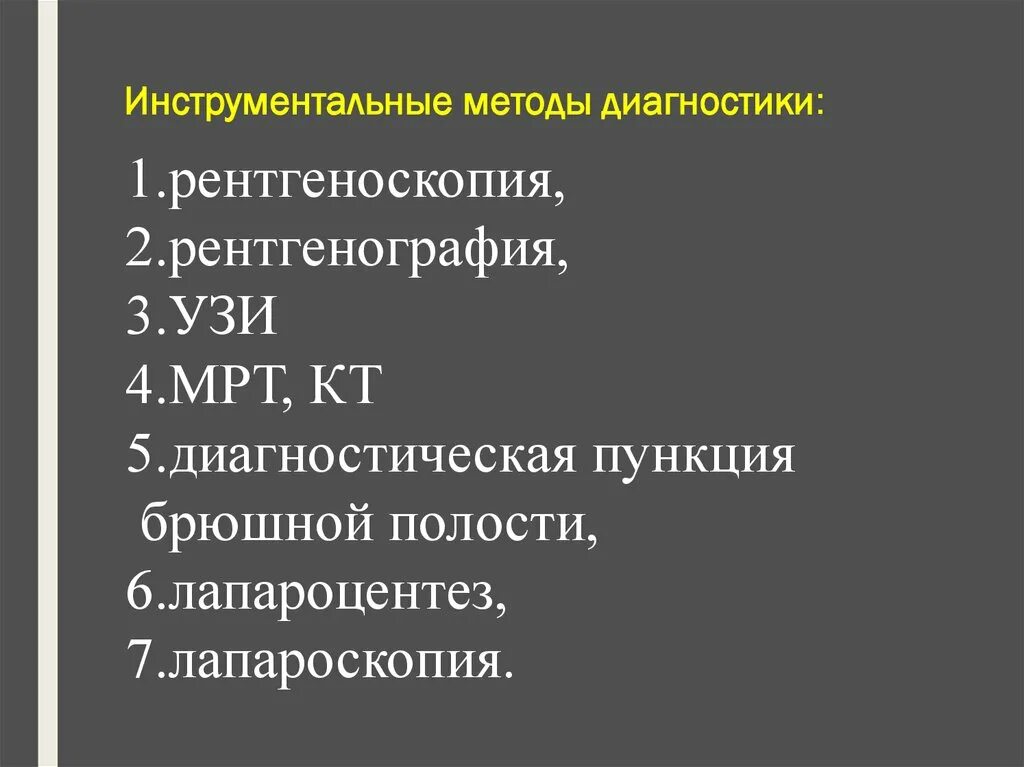 Инструментальные методы диагностики:

1.рентгеноскопия,
2.рентгенография,
3.УЗИ
4.МРТ, КТ
5.диагностическая пункция брюшной полости,
6.лапароцентез,
7.лапароскопия.